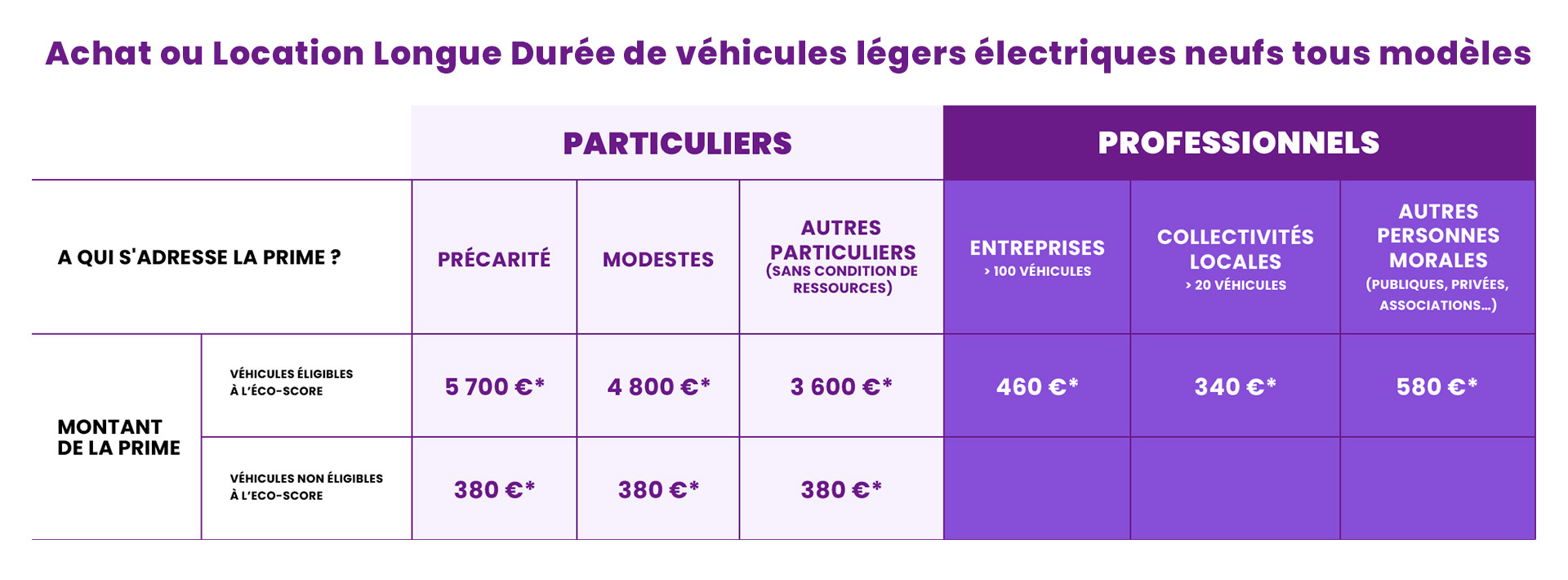 Achat ou Location Longue Durée de véhicules légers électriques neufs tous modèles

| | | PARTICULIERS | | | PROFESSIONNELS | | |
|---|---|---|---|---|---|---|---|
| A QUI S'ADRESSE LA PRIME ? | | PRÉCARITÉ | MODESTES | AUTRES PARTICULIERS (SANS CONDITION DE RESSOURCES) | ENTREPRISES > 100 VÉHICULES | COLLECTIVITÉS LOCALES > 20 VÉHICULES | AUTRES PERSONNES MORALES (PUBLIQUES, PRIVÉES, ASSOCIATIONS...) |
| MONTANT DE LA PRIME | VÉHICULES ÉLIGIBLES À L'ÉCO-SCORE | 5 700 €* | 4 800 €* | 3 600 €* | 460 €* | 340 €* | 580 €* |
| | VÉHICULES NON ÉLIGIBLES À L'ECO-SCORE | 380 €* | 380 €* | 380 €* | | | |